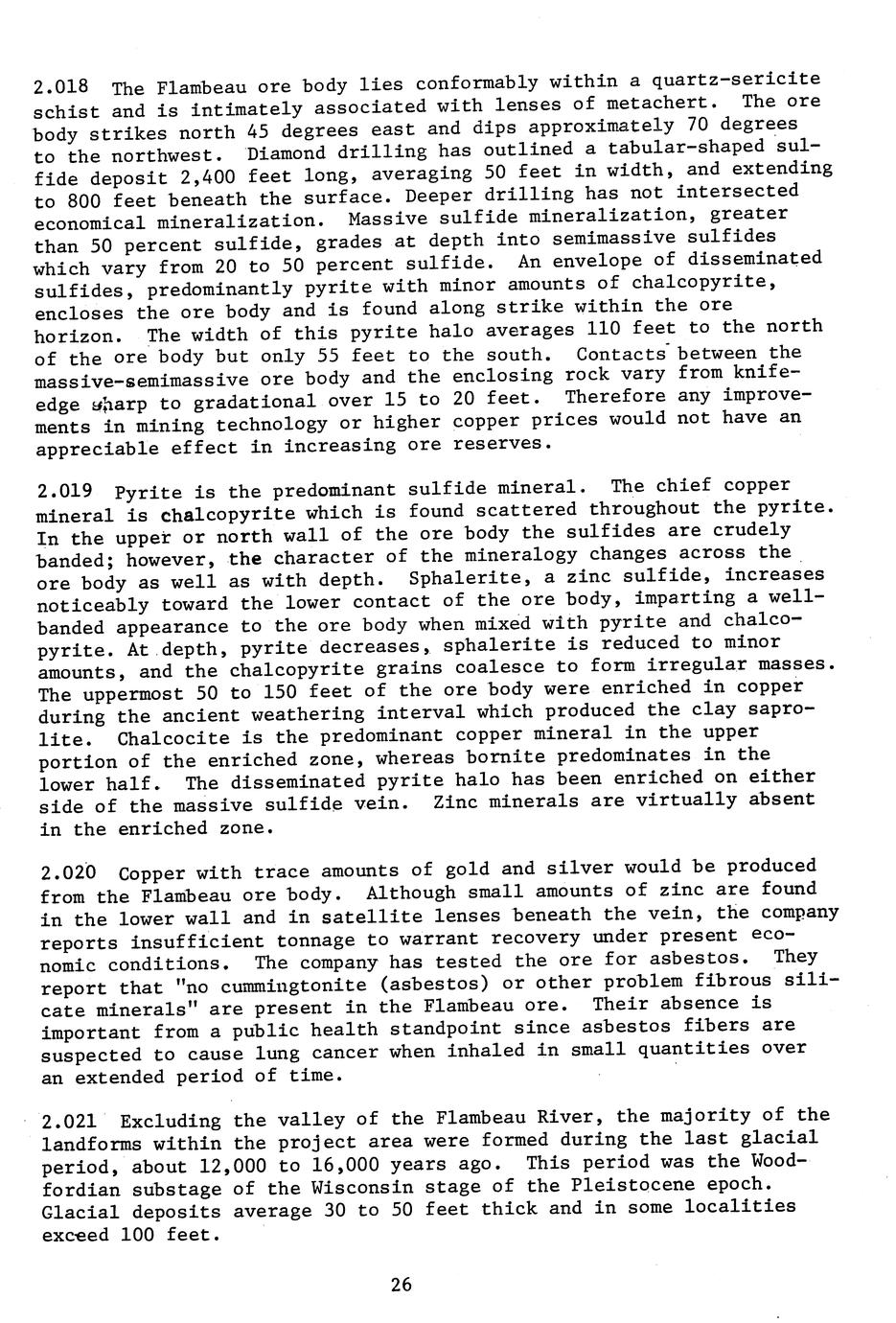 2.018 The Flambeau ore body lies conformably within a quartz-sericite schist and is intimately associated with lenses of metachert. The ore body strikes north 45 degrees east and dips approximately 70 degrees to the northwest. Diamond drilling has outlined a tabular-shaped sulfide deposit 2,400 feet long, averaging 50 feet in width, and extending to 800 feet beneath the surface. Deeper drilling has not intersected economical mineralization. Massive sulfide mineralization, greater than 50 percent sulfide, grades at depth into semimassive sulfides which vary from 20 to 50 percent sulfide. An envelope of disseminated sulfides, predominantly pyrite with minor amounts of chalcopyrite, encloses the ore body and is found along strike within the ore horizon. The width of this pyrite halo averages 110 feet to the north of the ore body but only 55 feet to the south. Contacts between the massive-semimassive ore body and the enclosing rock vary from knife-edge sharp to gradational over 15 to 20 feet. Therefore any improvements in mining technology or higher copper prices would not have an appreciable effect in increasing ore reserves.

2.019 Pyrite is the predominant sulfide mineral. The chief copper mineral is chalcopyrite which is found scattered throughout the pyrite. In the upper or north wall of the ore body the sulfides are crudely banded; however, the character of the mineralogy changes across the ore body as well as with depth. Sphalerite, a zinc sulfide, increases noticeably toward the lower contact of the ore body, imparting a well-banded appearance to the ore body when mixed with pyrite and chalcopyrite. At depth, pyrite decreases, sphalerite is reduced to minor amounts, and the chalcopyrite grains coalesce to form irregular masses. The uppermost 50 to 150 feet of the ore body were enriched in copper during the ancient weathering interval which produced the clay saprolite. Chalcocite is the predominant copper mineral in the upper portion of the enriched zone, whereas bornite predominates in the lower half. The disseminated pyrite halo has been enriched on either side of the massive sulfide vein. Zinc minerals are virtually absent in the enriched zone.

2.020 Copper with trace amounts of gold and silver would be produced from the Flambeau ore body. Although small amounts of zinc are found in the lower wall and in satellite lenses beneath the vein, the company reports insufficient tonnage to warrant recovery under present economic conditions. The company has tested the ore for asbestos. They report that "no cummingtonite (asbestos) or other problem fibrous silicate minerals" are present in the Flambeau ore. Their absence is important from a public health standpoint since asbestos fibers are suspected to cause lung cancer when inhaled in small quantities over an extended period of time.

2.021 Excluding the valley of the Flambeau River, the majority of the landforms within the project area were formed during the last glacial period, about 12,000 to 16,000 years ago. This period was the Woodfordian substage of the Wisconsin stage of the Pleistocene epoch. Glacial deposits average 30 to 50 feet thick and in some localities exceed 100 feet.

26